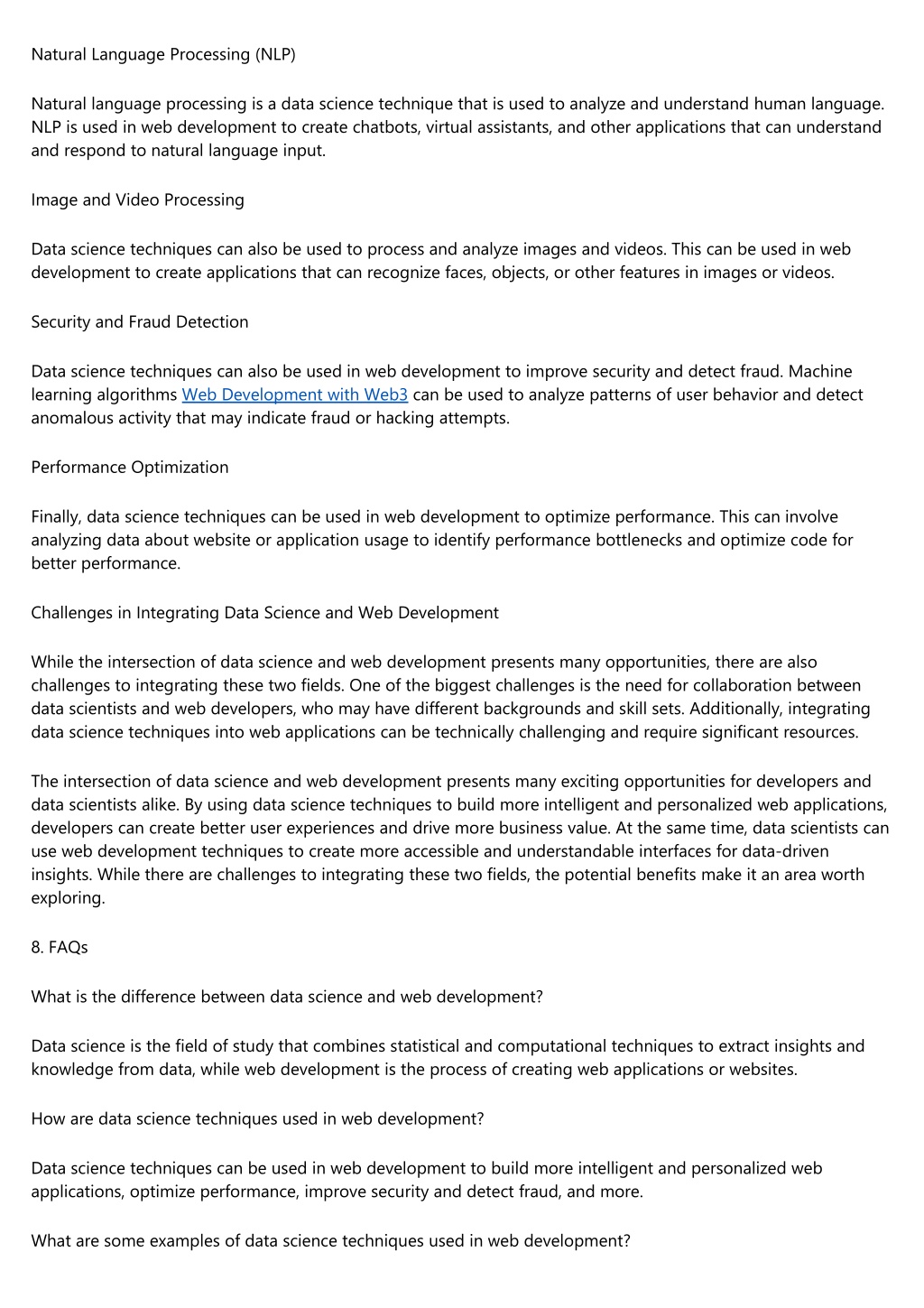 Natural Language Processing (NLP)

Natural language processing is a data science technique that is used to analyze and understand human language. NLP is used in web development to create chatbots, virtual assistants, and other applications that can understand and respond to natural language input.

Image and Video Processing

Data science techniques can also be used to process and analyze images and videos. This can be used in web development to create applications that can recognize faces, objects, or other features in images or videos.

Security and Fraud Detection

Data science techniques can also be used in web development to improve security and detect fraud. Machine learning algorithms Web Development with Web3 can be used to analyze patterns of user behavior and detect anomalous activity that may indicate fraud or hacking attempts.

Performance Optimization

Finally, data science techniques can be used in web development to optimize performance. This can involve analyzing data about website or application usage to identify performance bottlenecks and optimize code for better performance.

Challenges in Integrating Data Science and Web Development

While the intersection of data science and web development presents many opportunities, there are also challenges to integrating these two fields. One of the biggest challenges is the need for collaboration between data scientists and web developers, who may have different backgrounds and skill sets. Additionally, integrating data science techniques into web applications can be technically challenging and require significant resources.

The intersection of data science and web development presents many exciting opportunities for developers and data scientists alike. By using data science techniques to build more intelligent and personalized web applications, developers can create better user experiences and drive more business value. At the same time, data scientists can use web development techniques to create more accessible and understandable interfaces for data-driven insights. While there are challenges to integrating these two fields, the potential benefits make it an area worth exploring.

8. FAQs

What is the difference between data science and web development?

Data science is the field of study that combines statistical and computational techniques to extract insights and knowledge from data, while web development is the process of creating web applications or websites.

How are data science techniques used in web development?

Data science techniques can be used in web development to build more intelligent and personalized web applications, optimize performance, improve security and detect fraud, and more.

What are some examples of data science techniques used in web development?